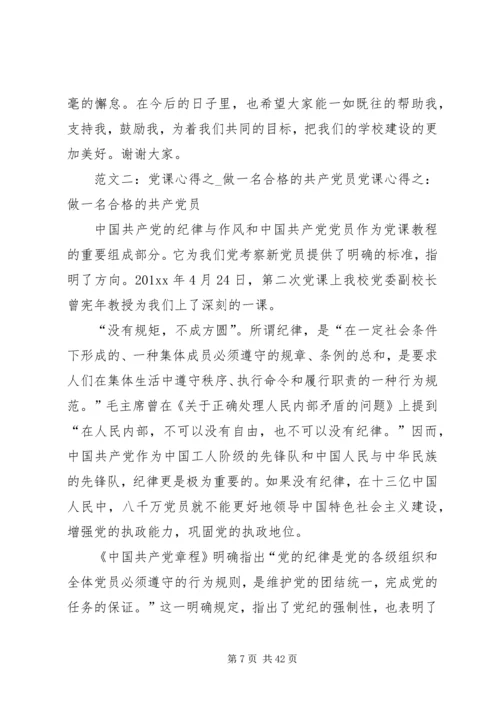 毫的懈怠。在今后的日子里，也希望大家能一如既往的帮助我，支持我，鼓励我，为着我们共同的目标，把我们的学校建设的更加美好。谢谢大家。

范文二：党课心得之_做一名合格的共产党员党课心得之：做一名合格的共产党员

中国共产党的纪律与作风和中国共产党党员作为党课教程的重要组成部分。它为我们党考察新党员提供了明确的标准，指明了方向。201xx 年 4 月 24 日，第二次党课上我校党委副校长曾宪年教授为我们上了深刻的一课。

“没有规矩，不成方圆”。所谓纪律，是“在一定社会条件下形成的、一种集体成员必须遵守的规章、条例的总和，是要求人们在集体生活中遵守秩序、执行命令和履行职责的一种行为规范。”毛主席曾在《关于正确处理人民内部矛盾的问题》上提到“在人民内部，不可以没有自由，也不可以没有纪律。”因而，中国共产党作为中国工人阶级的先锋队和中国人民与中华民族的先锋队，纪律更是极为重要的。如果没有纪律，在十三亿中国人民中，八千万党员就不能更好地领导中国特色社会主义建设，增强党的执政能力，巩固党的执政地位。

《中国共产党章程》明确指出“党的纪律是党的各级组织和全体党员必须遵守的行为规则，是维护党的团结统一，完成党的任务的保证。”这一明确规定，指出了党纪的强制性，也表明了

第 7 页 共 42 页